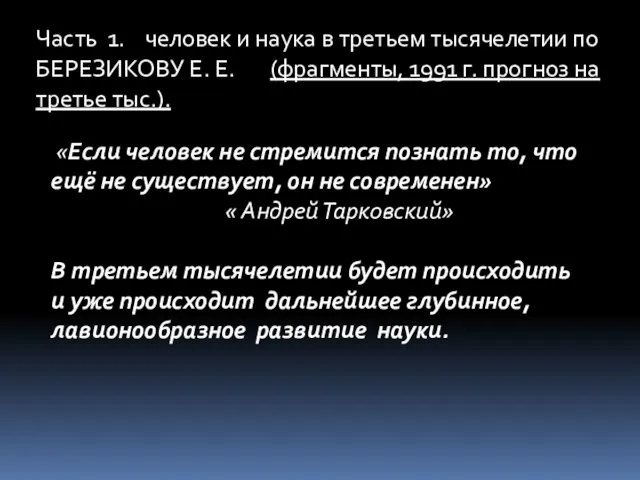 Часть 1. человек и наука в третьем тысячелетии по БЕРЕЗИКОВУ Е. Е. (фрагменты, 1991 г. прогноз на третье тыс.).

«Если человек не стремится познать то, что ещё не существует, он не современен»
« Андрей Тарковский»

В третьем тысячелетии будет происходить и уже происходит дальнейшее глубинное, лавионообразное развитие науки.